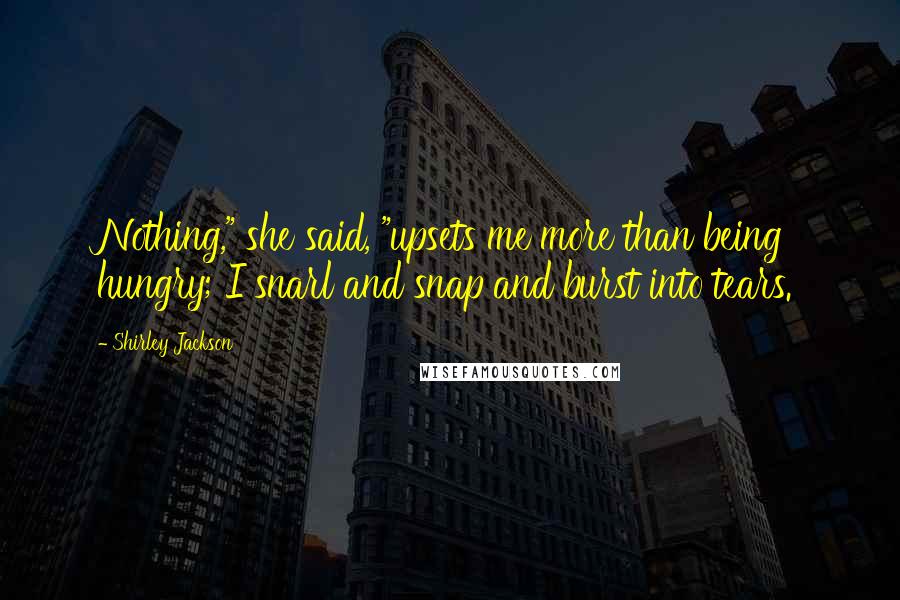 Nothing," she said, "upsets me more than being hungry; I snarl and snap and burst into tears.

- Shirley Jackson

WISEFAMOUSQUOTES.COM